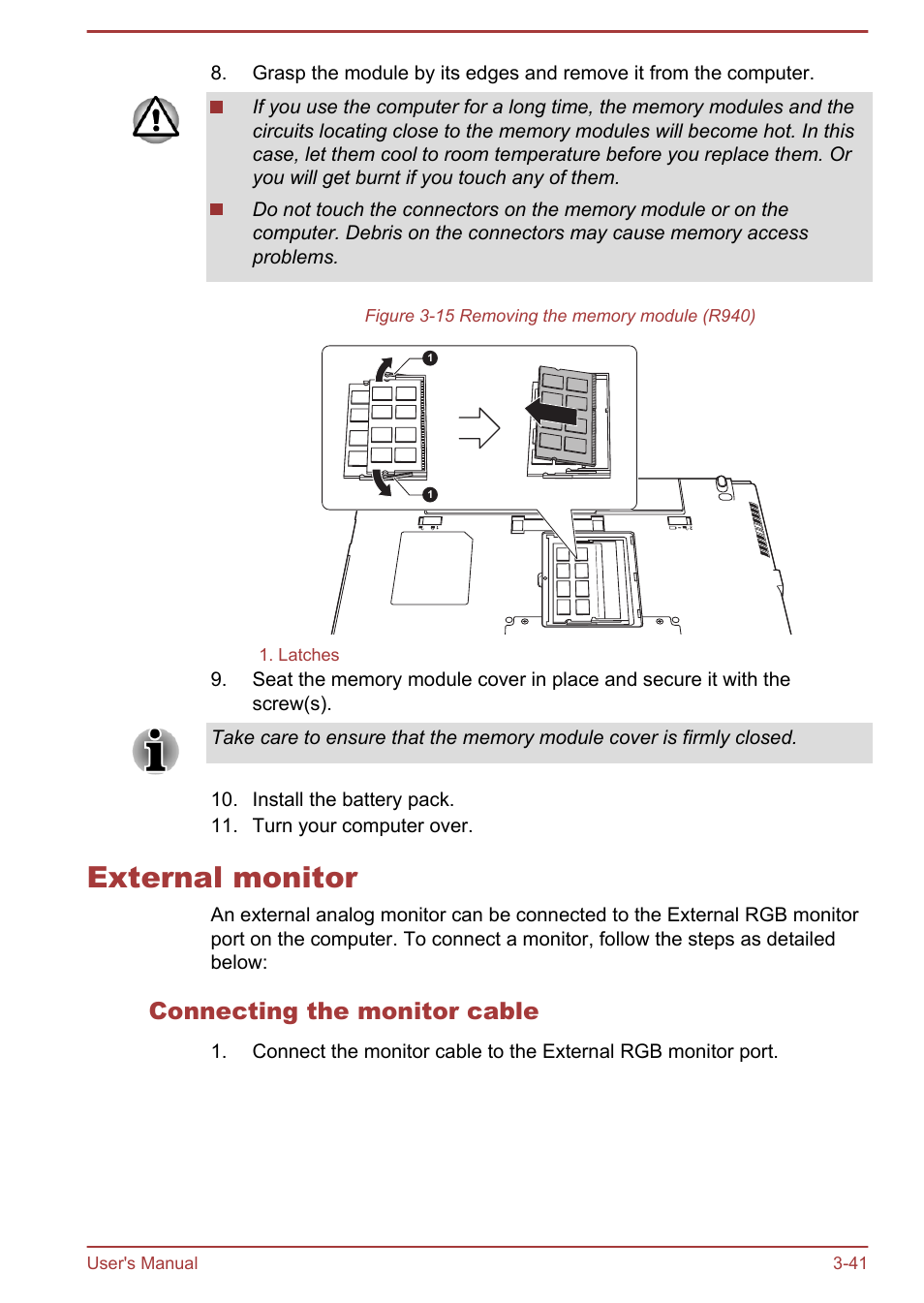 8. Grasp the module by its edges and remove it from the computer.

■ If you use the computer for a long time, the memory modules and the circuits locating close to the memory modules will become hot. In this case, let them cool to room temperature before you replace them. Or you will get burnt if you touch any of them.

■ Do not touch the connectors on the memory module or on the computer. Debris on the connectors may cause memory access problems.

Figure 3-15 Removing the memory module (R940)

1

1

1. Latches

9. Seat the memory module cover in place and secure it with the screw(s).

Take care to ensure that the memory module cover is firmly closed.

10. Install the battery pack.
11. Turn your computer over.

External monitor

An external analog monitor can be connected to the External RGB monitor port on the computer. To connect a monitor, follow the steps as detailed below:

Connecting the monitor cable

1. Connect the monitor cable to the External RGB monitor port.

User's Manual 3-41